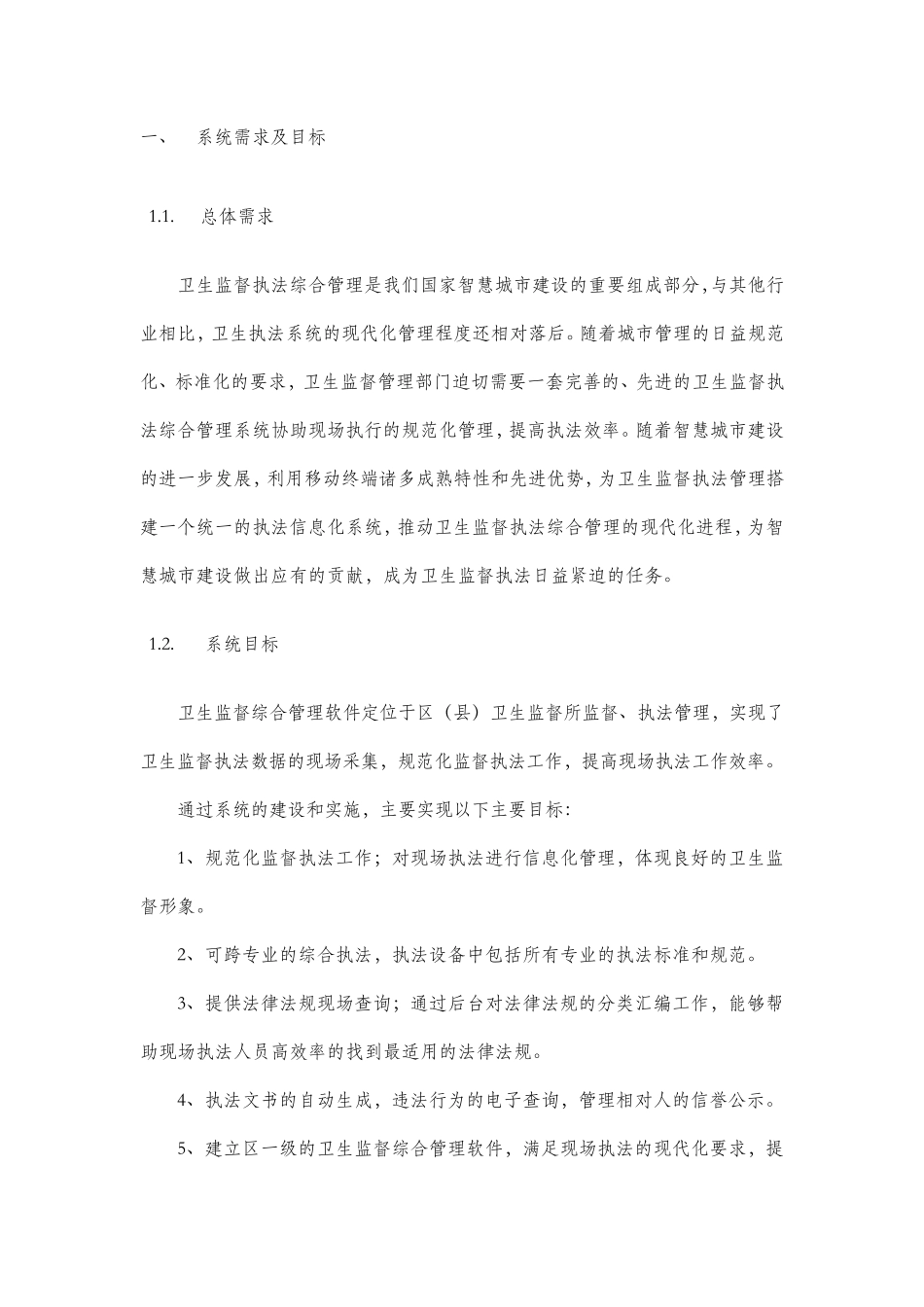 一、 系统需求及目标

1.1. 总体需求

卫生监督执法综合管理是我们国家智慧城市建设的重要组成部分,与其他行业相比，卫生执法系统的现代化管理程度还相对落后。随着城市管理的日益规范化、标准化的要求，卫生监督管理部门迫切需要一套完善的、先进的卫生监督执法综合管理系统协助现场执行的规范化管理，提高执法效率。随着智慧城市建设的进一步发展，利用移动终端诸多成熟特性和先进优势，为卫生监督执法管理搭建一个统一的执法信息化系统，推动卫生监督执法综合管理的现代化进程，为智慧城市建设做出应有的贡献，成为卫生监督执法日益紧迫的任务。

1.2. 系统目标

卫生监督综合管理软件定位于区（县）卫生监督所监督、执法管理，实现了卫生监督执法数据的现场采集，规范化监督执法工作，提高现场执法工作效率。

通过系统的建设和实施，主要实现以下主要目标:

1、规范化监督执法工作；对现场执法进行信息化管理，体现良好的卫生监督形象。

2、可跨专业的综合执法，执法设备中包括所有专业的执法标准和规范。

3、提供法律法规现场查询；通过后台对法律法规的分类汇编工作，能够帮助现场执法人员高效率的找到最适用的法律法规。

4、执法文书的自动生成，违法行为的电子查询，管理相对人的信誉公示。

5、建立区一级的卫生监督综合管理软件，满足现场执法的现代化要求，提